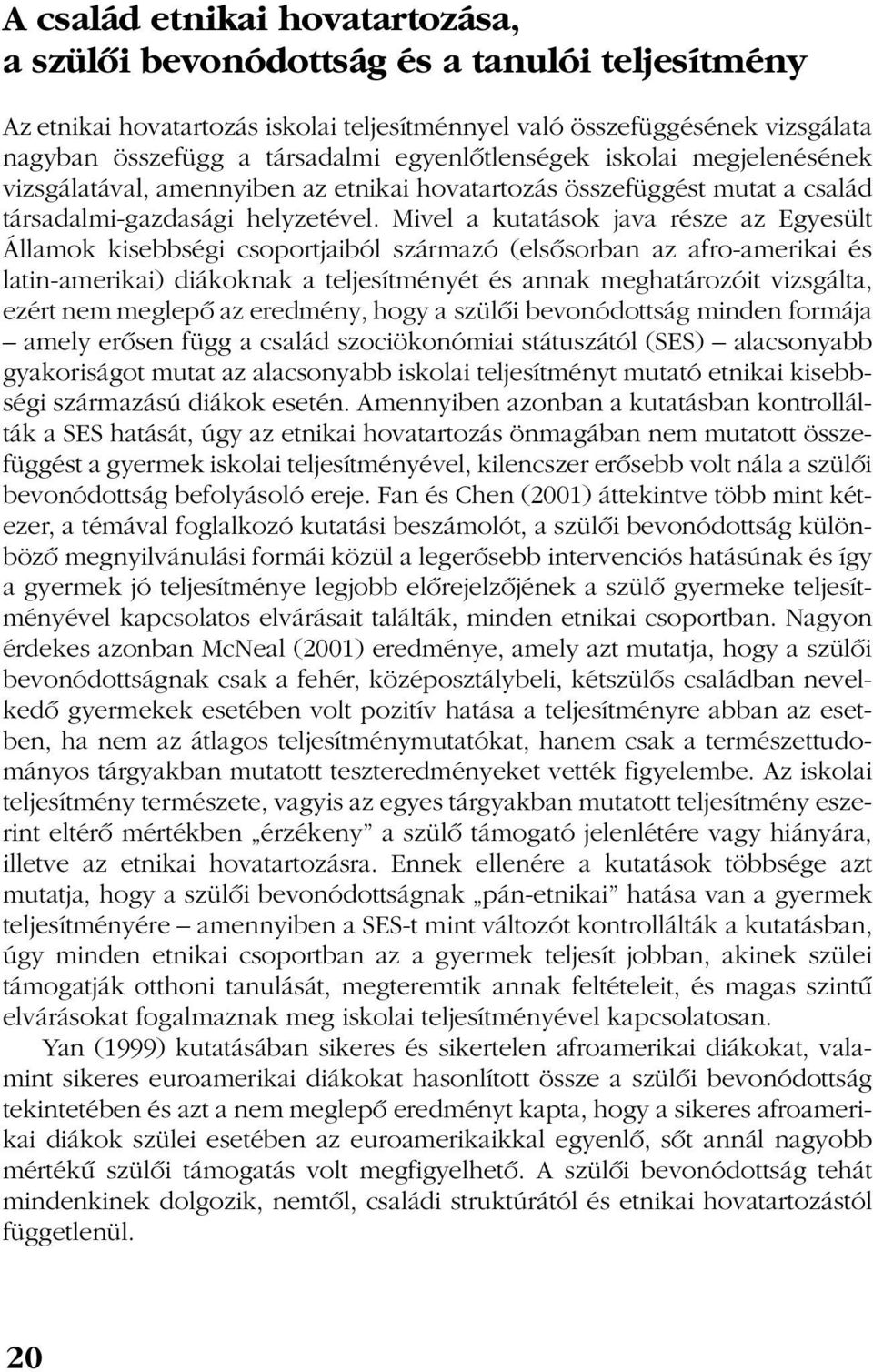 A család etnikai hovatartozása, a szülői bevonódottság és a tanulói teljesítmény

Az etnikai hovatartozás iskolai teljesítménnyel való összefüggésének vizsgálata nagyban összefügg a társadalmi egyenlőtlenségek iskolai megjelenésének vizsgálatával, amennyiben az etnikai hovatartozás összefüggést mutat a család társadalmi-gazdasági helyzetével. Mivel a kutatások java része az Egyesült Államok kisebbségi csoportjaiból származó (elsősorban az afro-amerikai és latin-amerikai) diákoknak a teljesítményét és annak meghatározóit vizsgálta, ezért nem meglepő az eredmény, hogy a szülői bevonódottság minden formája – amely erősen függ a család szocioökonómiai státuszától (SES) – alacsonyabb gyakoriságot mutat az alacsonyabb iskolai teljesítményt mutató etnikai kisebbségi származású diákok esetén. Amennyiben azonban a kutatásban kontrollálták a SES hatását, úgy az etnikai hovatartozás önmagában nem mutatott összefüggést a gyermek iskolai teljesítményével, kilencszer erősebb volt nála a szülői bevonódottság befolyásoló ereje. Fan és Chen (2001) áttekintve több mint kétezer, a témával foglalkozó kutatási beszámolót, a szülői bevonódottság különböző megnyilvánulási formái közül a legerősebb intervenciós hatásúnak és így a gyermek jó teljesítménye legjobb előrejelzőjének a szülő gyermeke teljesítményével kapcsolatos elvárásait találták, minden etnikai csoportban. Nagyon érdekes azonban McNeal (2001) eredménye, amely azt mutatja, hogy a szülői bevonódottságnak csak a fehér, középosztálybeli, kétszülős családban nevelkedő gyermekek esetében volt pozitív hatása a teljesítményre abban az esetben, ha nem az átlagos teljesítménymutatókat, hanem csak a természettudományos tárgyakban mutatott teszteredményeket vették figyelembe. Az iskolai teljesítmény természete, vagyis az egyes tárgyakban mutatott teljesítmény eszerint eltérő mértékben „érzékeny” a szülő támogató jelenlétére vagy hiányára, illetve az etnikai hovatartozásra. Ennek ellenére a kutatások többsége azt mutatja, hogy a szülői bevonódottságnak „pán-etnikai” hatása van a gyermek teljesítményére – amennyiben a SES-t mint változót kontrollálták a kutatásban, úgy minden etnikai csoportban az a gyermek teljesít jobban, akinek szülei támogatják otthoni tanulását, megteremtik annak feltételeit, és magas szintű elvárásokat fogalmaznak meg iskolai teljesítményével kapcsolatosan.

Yan (1999) kutatásában sikeres és sikertelen afroamerikai diákokat, valamint sikeres euroamerikai diákokat hasonlított össze a szülői bevonódottság tekintetében és azt a nem meglepő eredményt kapta, hogy a sikeres afroamerikai diákok szülei esetében az euroamerikaikkal egyenlő, sőt annál nagyobb mértékű szülői támogatás volt megfigyelhető. A szülői bevonódottság tehát mindenkinek dolgozik, nemtől, családi struktúrától és etnikai hovatartozástól függetlenül.

20